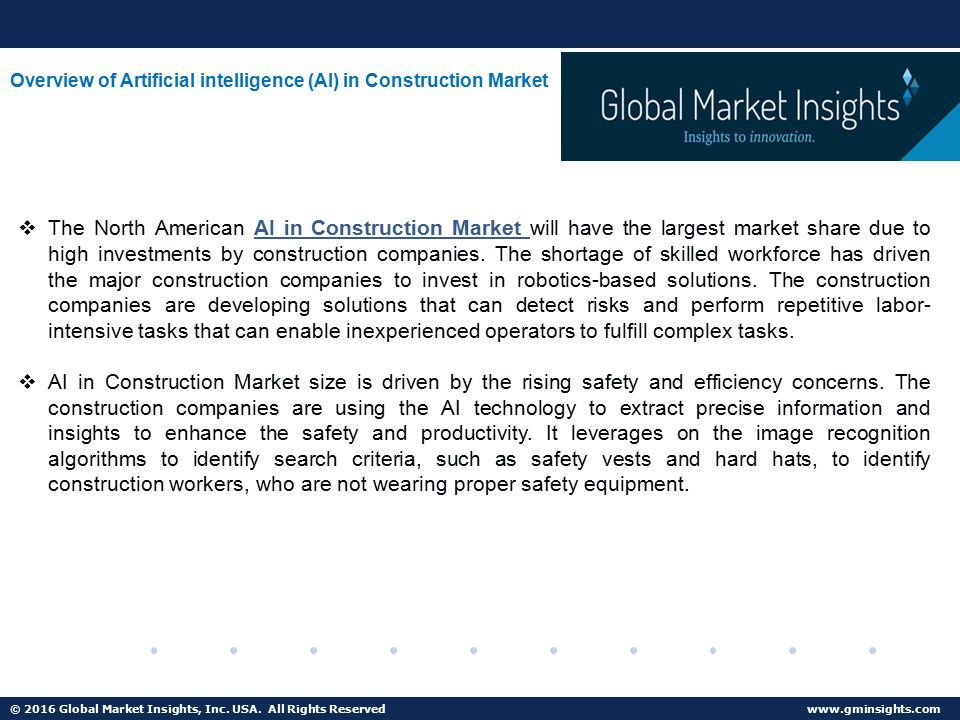 Overview of Artificial intelligence (AI) in Construction Market

Global Market Insights
Insights to innovation.

❖ The North American AI in Construction Market will have the largest market share due to high investments by construction companies. The shortage of skilled workforce has driven the major construction companies to invest in robotics-based solutions. The construction companies are developing solutions that can detect risks and perform repetitive labor-intensive tasks that can enable inexperienced operators to fulfill complex tasks.

❖ AI in Construction Market size is driven by the rising safety and efficiency concerns. The construction companies are using the AI technology to extract precise information and insights to enhance the safety and productivity. It leverages on the image recognition algorithms to identify search criteria, such as safety vests and hard hats, to identify construction workers, who are not wearing proper safety equipment.

© 2016 Global Market Insights, Inc. USA. All Rights Reserved

www.gminsights.com